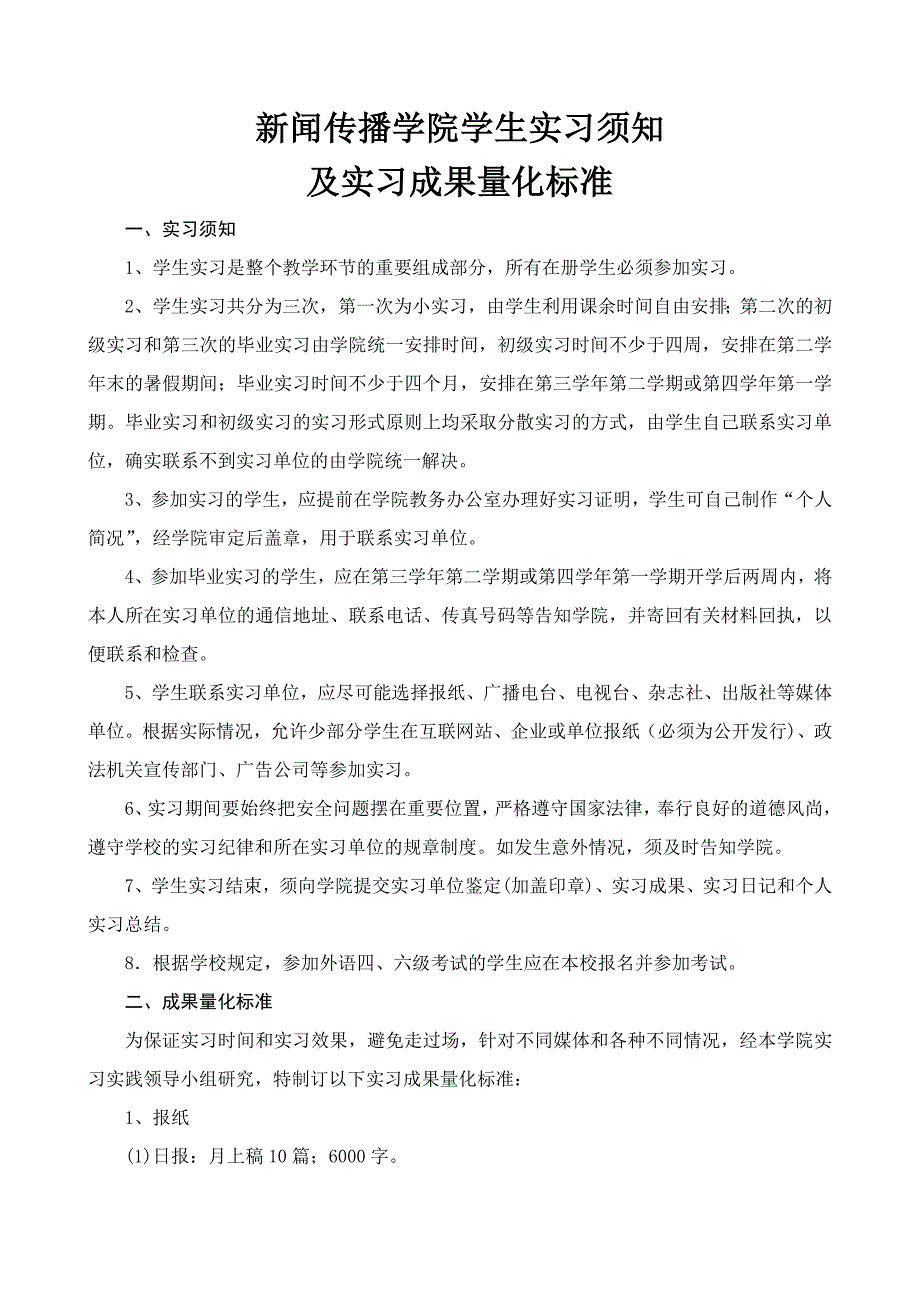 新闻传播学院学生实习须知
及实习成果量化标准

一、实习须知

1、学生实习是整个教学环节的重要组成部分，所有在册学生必须参加实习。

2、学生实习共分为三次，第一次为小实习，由学生利用课余时间自由安排；第二次的初级实习和第三次的毕业实习由学院统一安排时间，初级实习时间不少于四周，安排在第二学年末的暑假期间；毕业实习时间不少于四个月，安排在第三学年第二学期或第四学年第一学期。毕业实习和初级实习的实习形式原则上均采取分散实习的方式，由学生自己联系实习单位，确实联系不到实习单位的由学院统一解决。

3、参加实习的学生，应提前在学院教务办公室办理好实习证明，学生可自己制作“个人简况”，经学院审定后盖章，用于联系实习单位。

4、参加毕业实习的学生，应在第三学年第二学期或第四学年第一学期开学后两周内，将本人所在实习单位的通信地址、联系电话、传真号码等告知学院，并寄回有关材料回执，以便联系和检查。

5、学生联系实习单位，应尽可能选择报纸、广播电台、电视台、杂志社、出版社等媒体单位。根据实际情况，允许少部分学生在互联网站、企业或单位报纸（必须为公开发行）、政法机关宣传部门、广告公司等参加实习。

6、实习期间要始终把安全问题摆在重要位置，严格遵守国家法律，奉行良好的道德风尚，遵守学校的实习纪律和所在实习单位的规章制度。如发生意外情况，须及时告知学院。

7、学生实习结束，须向学院提交实习单位鉴定(加盖印章)、实习成果、实习日记和个人实习总结。

8．根据学校规定，参加外语四、六级考试的学生应在本校报名并参加考试。

二、成果量化标准

为保证实习时间和实习效果，避免走过场，针对不同媒体和各种不同情况，经本学院实习实践领导小组研究，特制订以下实习成果量化标准：

1、报纸

(1)日报：月上稿10篇；6000字。